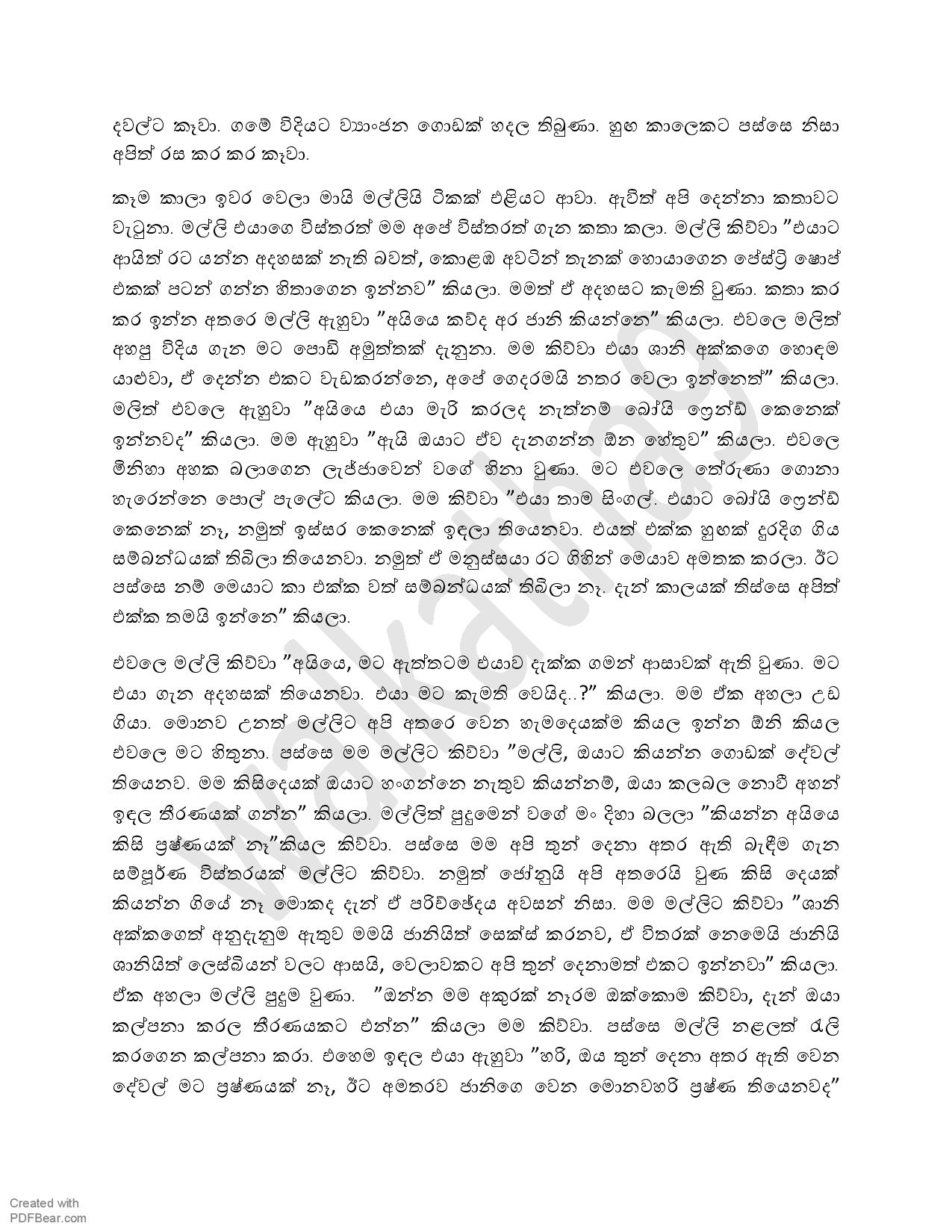 දවල්ට කෑවා. ගමේ විදියට ව්‍යාංජන ගොඩක් හදල තිබුණා. හුඟ කාලෙකට පස්සෙ නිසා අපිත් රස කර කර කෑවා.

කෑම කාලා ඉවර වෙලා මායි මල්ලියි ටිකක් එළියට ආවා. ඇවිත් අපි දෙන්නා කතාවට වැටුනා. මල්ලි එයාගෙ විස්තරත් මම අපේ විස්තරත් ගැන කතා කලා. මල්ලි කිව්වා "එයාට ආයිත් රට යන්න අදහසක් නැති බවත්, කොළඹ අවටින් තැනක් හොයාගෙන පේස්ට්‍රි ෂොප් එකක් පටන් ගන්න හිතාගෙන ඉන්නව" කියලා. මමත් ඒ අදහසට කැමති වුණා. කතා කර කර ඉන්න අතරෙ මල්ලි ඇහුවා "අයියෙ කව්ද අර ජානි කියන්නෙ" කියලා. එවලෙ මලිත් අහපු විදිය ගැන මට පොඩි අමුත්තක් දැනුනා. මම කිව්වා එයා ශානි අක්කගෙ හොඳම යාළුවා, ඒ දෙන්න එකට වැඩකරන්නෙ, අපේ ගෙදරමයි නතර වෙලා ඉන්නෙත්" කියලා. මලිත් එවලෙ ඇහුවා "අයියෙ එයා මැරි කරලද නැත්නම් බෝයි ෆ්‍රෙන්ඩ් කෙනෙක් ඉන්නවද" කියලා. මම ඇහුවා "ඇයි ඔයාට ඒව දැනගන්න ඕන හේතුව" කියලා. එවලෙ මිනිහා අහක බලාගෙන ලැජ්ජාවෙන් වගේ හිනා වුණා. මට එවලෙ තේරුණා ගොනා හැරෙන්නෙ පොල් පැලේට කියලා. මම කිව්වා "එයා තාම සිංගල්. එයාට බෝයි ෆ්‍රෙන්ඩ් කෙනෙක් නෑ, නමුත් ඉස්සර කෙනෙක් ඉඳලා තියෙනවා. එයත් එක්ක හුඟක් දුරදිග ගිය සම්බන්ධයක් තිබිලා තියෙනවා. නමුත් ඒ මනුස්සයා රට ගිහින් මෙයාව අමතක කරලා. ඊට පස්සෙ නම් මෙයාට කා එක්ක වත් සම්බන්ධයක් තිබිලා නෑ. දැන් කාලයක් තිස්සෙ අපිත් එක්ක තමයි ඉන්නෙ" කියලා.

එවලෙ මල්ලි කිව්වා "අයියෙ, මට ඇත්තටම එයාව දැක්ක ගමන් ආසාවක් ඇති වුණා. මට එයා ගැන අදහසක් තියෙනවා. එයා මට කැමති වෙයිද..?" කියලා. මම ඒක අහලා උඩ ගියා. මොනව උනත් මල්ලිට අපි අතරෙ වෙන හැමදෙයක්ම කියල ඉන්න ඕනි කියල එවලෙ මට හිතුනා. පස්සෙ මම මල්ලිට කිව්වා "මල්ලි, ඔයාට කියන්න ගොඩක් දේවල් තියෙනව. මම කිසිදෙයක් ඔයාට හංගන්නෙ නැතුව කියන්නම්, ඔයා කලබල නොවී අහන් ඉඳල තීරණයක් ගන්න" කියලා. මල්ලිත් පුදුමෙන් වගේ මං දිහා බලලා "කියන්න අයියෙ කිසි ප්‍රශ්ණයක් නෑ"කියල කිව්වා. පස්සෙ මම අපි තුන් දෙනා අතර ඇති බැඳීම ගැන සම්පූර්ණ විස්තරයක් මල්ලිට කිව්වා. නමුත් ජෝනුයි අපි අතරෙයි වුණ කිසි දෙයක් කියන්න ගියේ නෑ මොකද දැන් ඒ පරිච්ඡේදය අවසන් නිසා. මම මල්ලිට කිව්වා "ශානි අක්කගෙත් අනුදැනුම ඇතුව මමයි ජානියිත් සෙක්ස් කරනව, ඒ විතරක් නෙමෙයි ජානියි ශානියිත් ලෙස්බියන් වලට ආසයි, වෙලාවකට අපි තුන් දෙනාමත් එකට ඉන්නවා" කියලා. ඒක අහලා මල්ලි පුදුම වුණා. "ඔන්න මම අකුරක් නෑරම ඔක්කොම කිව්වා, දැන් ඔයා කල්පනා කරල තීරණයකට එන්න" කියලා මම කිව්වා. පස්සෙ මල්ලි නළලත් රැලි කරගෙන කල්පනා කරා. එහෙම ඉඳල එයා ඇහුවා "හරි, ඔය තුන් දෙනා අතර ඇති වෙන දේවල් මට ප්‍රශ්ණයක් නෑ, ඊට අමතරව ජානිගෙ වෙන මොනවහරි ප්‍රශ්ණ තියෙනවද"

Created with
PDFBear.com